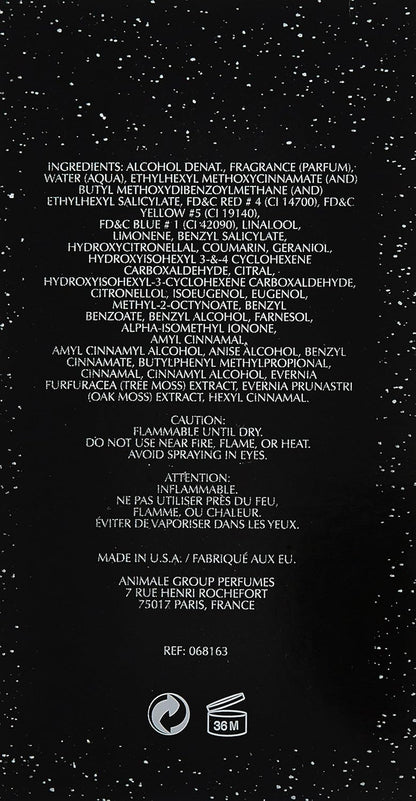 INGREDIENTS: ALCOHOL DENAT., FRAGRANCE (PARFUM), WATER (AQUA), ETHYLHEXYL METHOXYCINNAMATE (AND) BUTYL METHOXYDIBENZOYLMETHANE (AND) ETHYLHEXYL SALICYLATE, FD&C RED # 4 (CI 14700), FD&C YELLOW #5 (CI 19140), FD&C BLUE # 1 (CI 42090), LINALOOL, LIMONENE, BENZYL SALICYLATE, HYDROXYCITRONELLAL, COUMARIN, GERANIOL, HYDROXYISOHEXYL 3-&-4 CYCLOHEXENE CARBOXALDEHYDE, CITRAL, HYDROXYISOHEXYL-3-CYCLOHEXENE CARBOXALDEHYDE, CITRONELLOL, ISOEUGENOL, EUGENOL, METHYL-2-OCTYNOATE, BENZYL BENZOATE, BENZYL ALCOHOL, FARNESOL, ALPHA-ISOMETHYL IONONE, AMYL CINNAMAL, AMYL CINNAMYL ALCOHOL, ANISE ALCOHOL, BENZYL CINNAMATE, BUTYLPHENYL METHYLPROPIONAL, CINNAMAL, CINNAMYL ALCOHOL, EVERNIA FURFURACEA (TREE MOSS) EXTRACT, EVERNIA PRUNASTRI (OAK MOSS) EXTRACT, HEXYL CINNAMAL.

CAUTION:
FLAMMABLE UNTIL DRY.
DO NOT USE NEAR FIRE, FLAME, OR HEAT.
AVOID SPRAYING IN EYES.

ATTENTION:
INFLAMMABLE.
NE PAS UTILISER PRÈS DU FEU, FLAMME, OU CHALEUR.
ÉVITER DE VAPORISER DANS LES YEUX.

MADE IN U.S.A. / FABRIQUÉ AUX EU.

ANIMALE GROUP PERFUMES
7 RUE HENRI ROCHEFORT
75017 PARIS, FRANCE

REF: 068163

36 M